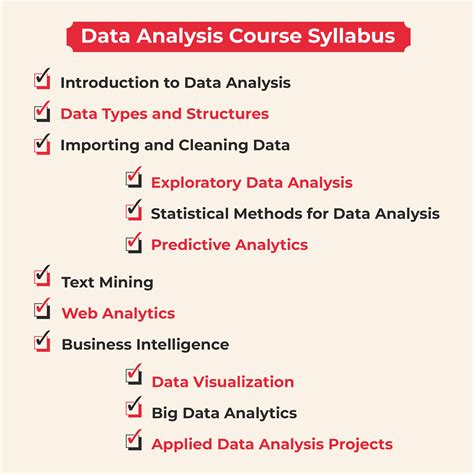 Data Analysis Course Syllabus

☑ Introduction to Data Analysis
☑ Data Types and Structures
☑ Importing and Cleaning Data
☑ Exploratory Data Analysis
☑ Statistical Methods for Data Analysis
☑ Predictive Analytics
☑ Text Mining
☑ Web Analytics
☑ Business Intelligence
☑ Data Visualization
☑ Big Data Analytics
☑ Applied Data Analysis Projects